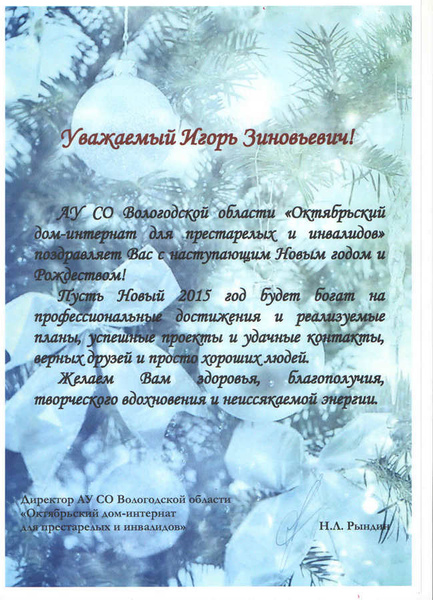 Уважаемый Игорь Зиновьевич!

АУ СО Вологодской области «Октябрьский дом-интернат для престарелых и инвалидов» поздравляет Вас с наступающим Новым годом и Рождеством!

Пусть Новый 2015 год будет богат на профессиональные достижения и реализуемые планы, успешные проекты и удачные контакты, верных друзей и просто хороших людей.

Желаем Вам здоровья, благополучия, творческого вдохновения и неиссякаемой энергии.

Директор АУ СО Вологодской области «Октябрьский дом-интернат для престарелых и инвалидов»

Н.Л. Рындин